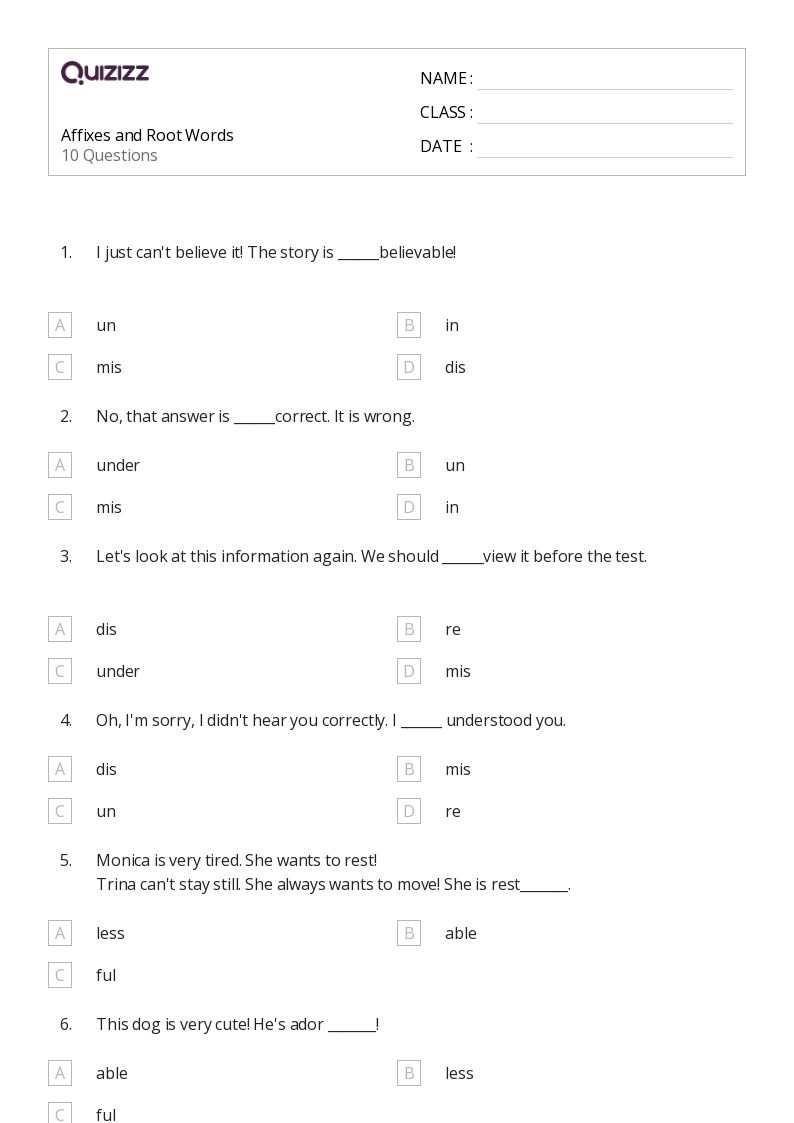 QUIZIZZ

Affixes and Root Words
10 Questions

NAME :
CLASS :
DATE :

1. I just can't believe it! The story is ______believable!

A un
B in
C mis
D dis

2. No, that answer is ______correct. It is wrong.

A under
B un
C mis
D in

3. Let's look at this information again. We should ______view it before the test.

A dis
B re
C under
D mis

4. Oh, I'm sorry, I didn't hear you correctly. I ______ understood you.

A dis
B mis
C un
D re

5. Monica is very tired. She wants to rest!
Trina can't stay still. She always wants to move! She is rest_______.

A less
B able
C ful

6. This dog is very cute! He's ador _______!

A able
B less
C ful